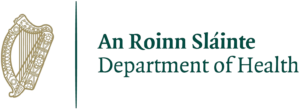 An Roinn Sláinte
Department of Health